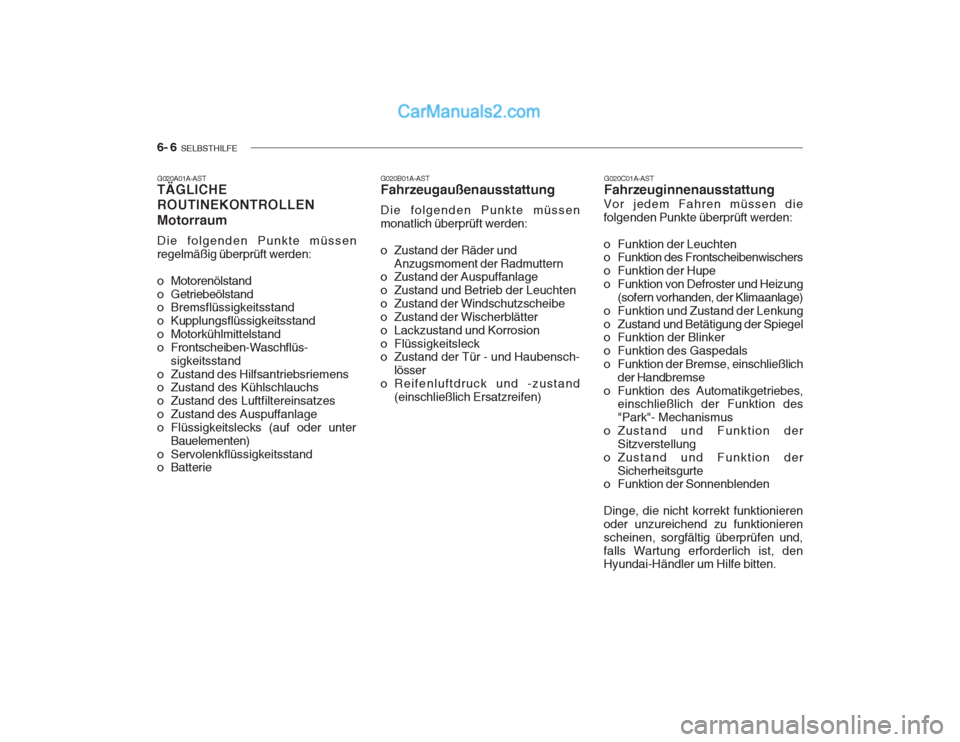 CarManuals2.com

6- 6 SELBSTHILFE

G020A01A-AST
TÄGLICHE ROUTINEKONTROLLEN
Motorraum

Die folgenden Punkte müssen regelmäßig überprüft werden:

o Motorenölstand
o Getriebeölstand
o Bremsflüssigkeitsstand
o Kupplungsflüssigkeitsstand
o Motorkühlmittelstand
o Frontscheiben-Waschflüssigkeitsstand
o Zustand des Hilfsantriebsriemens
o Zustand des Kühlschlauchs
o Zustand des Luftfiltereinsatzes
o Zustand des Auspuffanlage
o Flüssigkeitslecks (auf oder unter Bauelementen)
o Servolenkflüssigkeitsstand
o Batterie

G020B01A-AST
Fahrzeugaußenausstattung

Die folgenden Punkte müssen monatlich überprüft werden:

o Zustand der Räder und Anzugsmoment der Radmuttern
o Zustand der Auspuffanlage
o Zustand und Betrieb der Leuchten
o Zustand der Windschutzscheibe
o Zustand der Wischerblätter
o Lackzustand und Korrosion
o Flüssigkeitsleck
o Zustand der Tür - und Haubenschlösser
o Reifenluftdruck und -zustand (einschließlich Ersatzreifen)

G020C01A-AST
Fahrzeuginnenausstattung

Vor jedem Fahren müssen die folgenden Punkte überprüft werden:

o Funktion der Leuchten
o Funktion des Frontscheibenwischers
o Funktion der Hupe
o Funktion von Defroster und Heizung (sofern vorhanden, der Klimaanlage)
o Funktion und Zustand der Lenkung
o Zustand und Betätigung der Spiegel
o Funktion der Blinker
o Funktion des Gaspedals
o Funktion der Bremse, einschließlich der Handbremse
o Funktion des Automatikgetriebes, einschließlich der Funktion des "Park"- Mechanismus
o Zustand und Funktion der Sitzverstellung
o Zustand und Funktion der Sicherheitsgurte
o Funktion der Sonnenblenden

Dinge, die nicht korrekt funktionieren oder unzureichend zu funktionieren scheinen, sorgfältig überprüfen und, falls Wartung erforderlich ist, den Hyundai-Händler um Hilfe bitten.

carmanualsonline.info